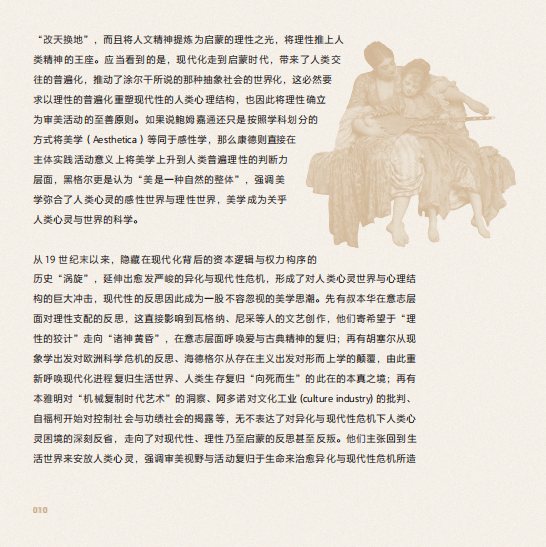 “改天换地”，而且将人文精神提炼为启蒙的理性之光，将理性推上人类精神的王座。应当看到的是，现代化走到启蒙时代，带来了人类交往的普遍化，推动了涂尔干所说的那种抽象社会的世界化，这必然要求以理性的普遍化重塑现代性的人类心理结构，也因此将理性确立为审美活动的至善原则。如果说鲍姆嘉通还只是按照学科划分的方式将美学（Aesthetica）等同于感性学，那么康德则直接在主体实践活动意义上将美学上升到人类普遍理性的判断力层面，黑格尔更是认为“美是一种自然的整体”，强调美学弥合了人类心灵的感性世界与理性世界，美学成为关乎人类心灵与世界的科学。

从 19 世纪末以来，隐藏在现代化背后的资本逻辑与权力构序的历史“涡旋”，延伸出愈发严峻的异化与现代性危机，形成了对人类心灵世界与心理结构的巨大冲击，现代性的反思因此成为一股不容忽视的美学思潮。先有叔本华在意志层面对理性支配的反思，这直接影响到瓦格纳、尼采等人的文艺创作，他们寄希望于“理性的狡计”走向“诸神黄昏”，在意志层面呼唤爱与古典精神的复归；再有胡塞尔从现象学出发对欧洲科学危机的反思、海德格尔从存在主义出发对形而上学的颠覆，由此重新呼唤现代化进程复归生活世界、人类生存复归“向死而生”的此在的本真之境；再有本雅明对“机械复制时代艺术”的洞察、阿多诺对文化工业 (culture industry) 的批判、自福柯开始对控制社会与功绩社会的揭露等，无不表达了对异化与现代性危机下人类心灵困境的深刻反省，走向了对现代性、理性乃至启蒙的反思甚至反叛。他们主张回到生活世界来安放人类心灵，强调审美视野与活动复归于生命来治愈异化与现代性危机所造

010